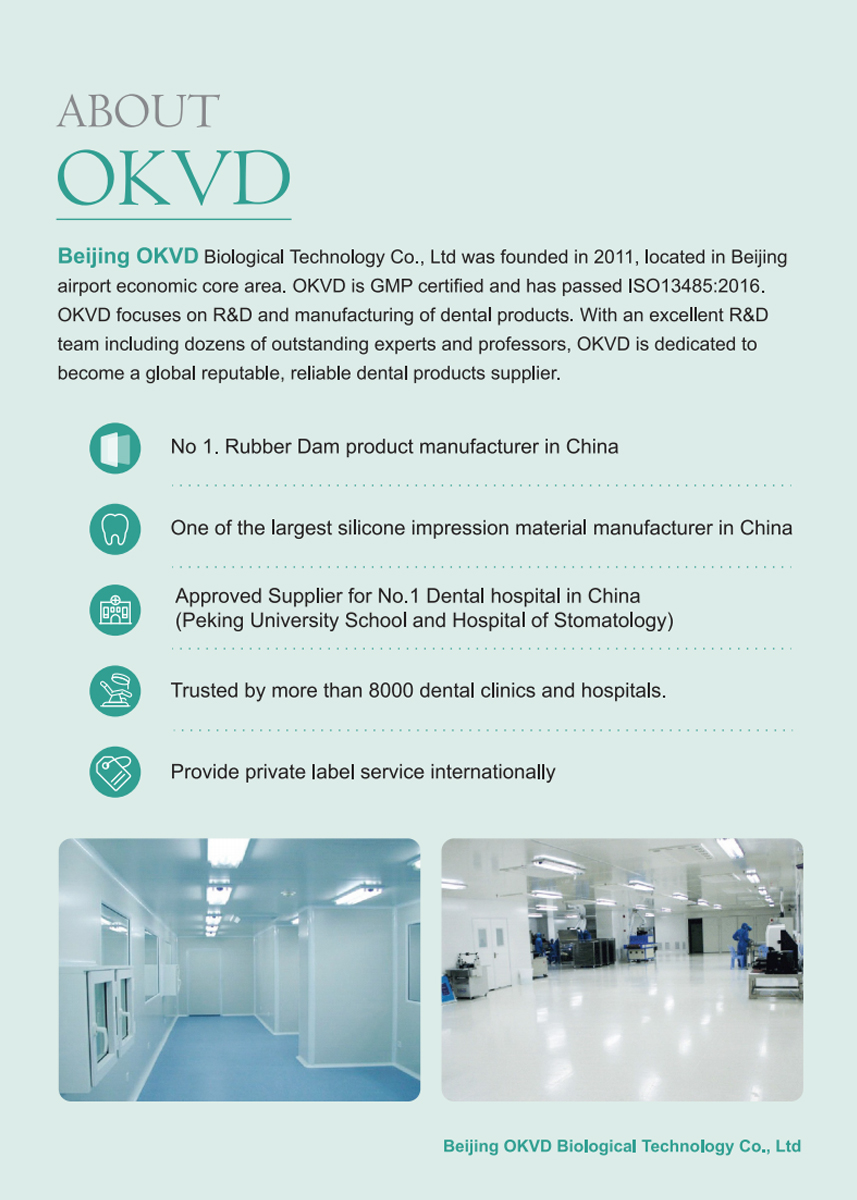 ABOUT
OKVD

Beijing OKVD Biological Technology Co., Ltd was founded in 2011, located in Beijing airport economic core area. OKVD is GMP certified and has passed ISO13485:2016. OKVD focuses on R&D and manufacturing of dental products. With an excellent R&D team including dozens of outstanding experts and professors, OKVD is dedicated to become a global reputable, reliable dental products supplier.

No 1. Rubber Dam product manufacturer in China

One of the largest silicone impression material manufacturer in China

Approved Supplier for No.1 Dental hospital in China
(Peking University School and Hospital of Stomatology)

Trusted by more than 8000 dental clinics and hospitals.

Provide private label service internationally

Beijing OKVD Biological Technology Co., Ltd